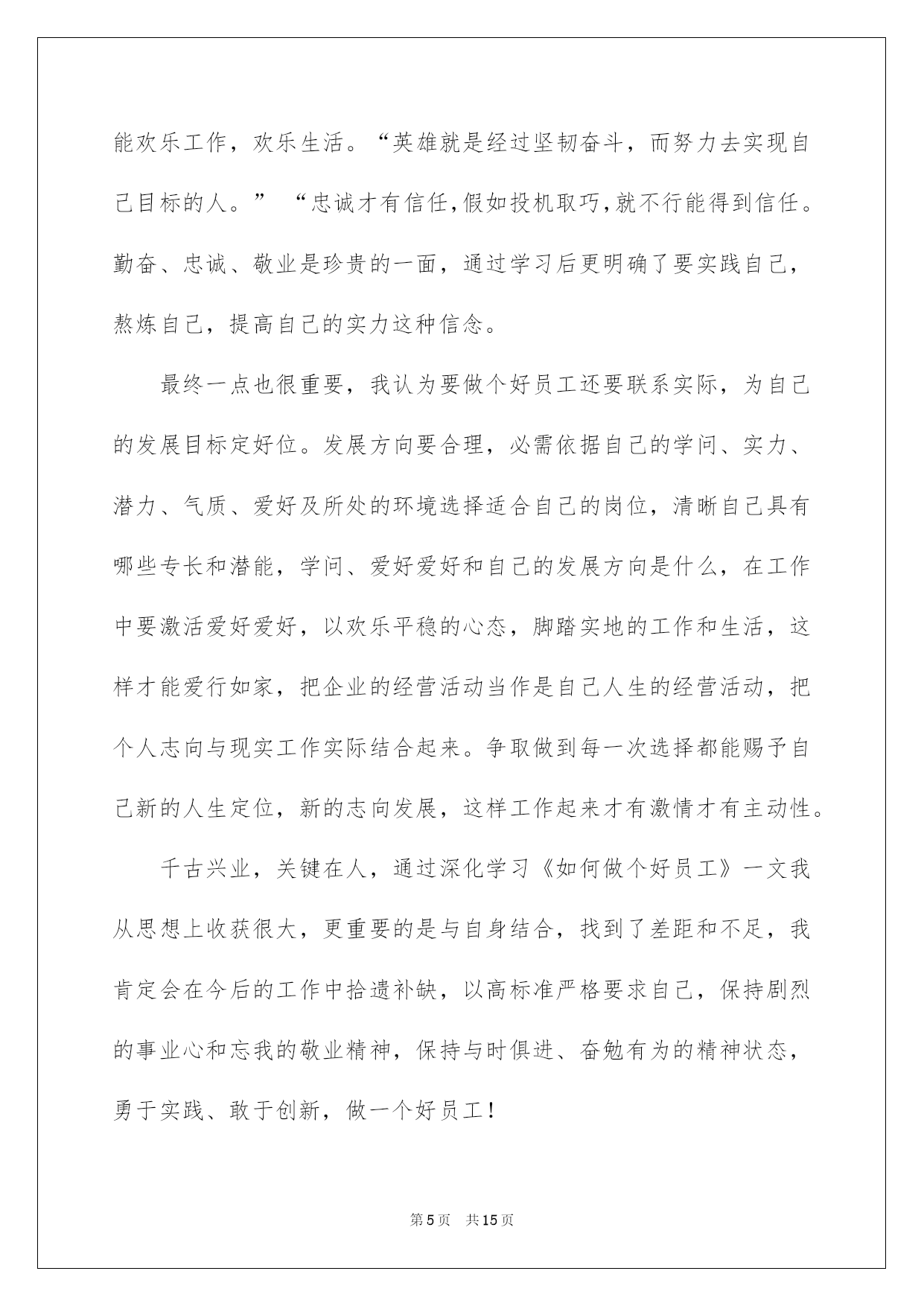 能欢乐工作，欢乐生活。“英雄就是经过坚韧奋斗，而努力去实现自己目标的人。” “忠诚才有信任,假如投机取巧,就不行能得到信任。勤奋、忠诚、敬业是珍贵的一面，通过学习后更明确了要实践自己，熬炼自己，提高自己的实力这种信念。

最终一点也很重要，我认为要做个好员工还要联系实际，为自己的发展目标定好位。发展方向要合理，必需依据自己的学问、实力、潜力、气质、爱好及所处的环境选择适合自己的岗位，清晰自己具有哪些专长和潜能，学问、爱好爱好和自己的发展方向是什么，在工作中要激活爱好爱好，以欢乐平稳的心态，脚踏实地的工作和生活，这样才能爱行如家，把企业的经营活动当作是自己人生的经营活动，把个人志向与现实工作实际结合起来。争取做到每一次选择都能赐予自己新的人生定位，新的志向发展，这样工作起来才有激情才有主动性。

千古兴业，关键在人，通过深化学习《如何做个好员工》一文我从思想上收获很大，更重要的是与自身结合，找到了差距和不足，我肯定会在今后的工作中拾遗补缺，以高标准严格要求自己，保持剧烈的事业心和忘我的敬业精神，保持与时俱进、奋勉有为的精神状态，勇于实践、敢于创新，做一个好员工！

第5页 共15页